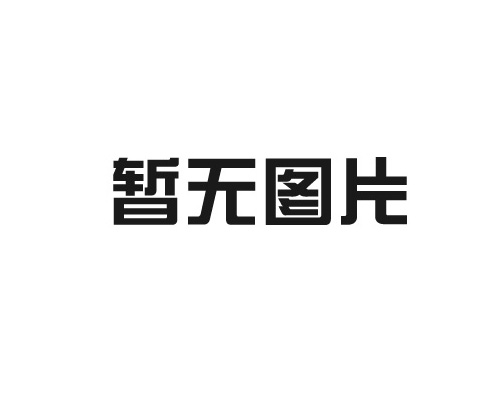 暂无图片